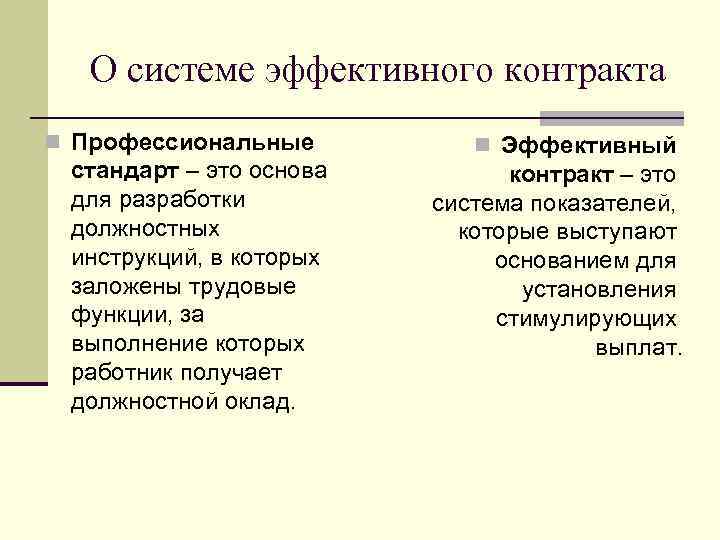 О системе эффективного контракта

Профессиональные стандарт – это основа для разработки должностных инструкций, в которых заложены трудовые функции, за выполнение которых работник получает должностной оклад.

Эффективный контракт – это система показателей, которые выступают основанием для установления стимулирующих выплат.